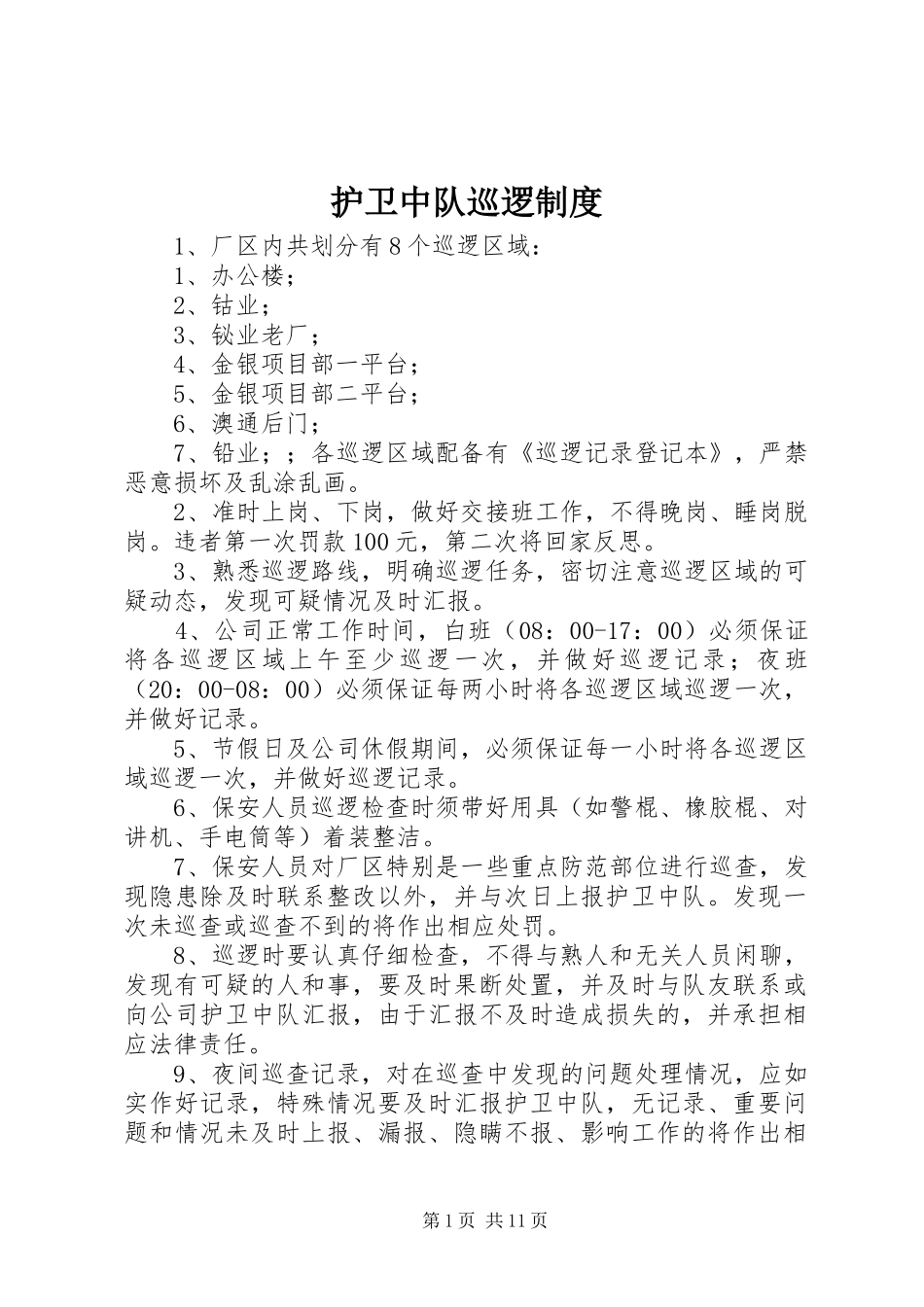 护卫中队巡逻制度

1、厂区内共划分有8个巡逻区域：

1、办公楼；

2、钴业；

3、铋业老厂；

4、金银项目部一平台；

5、金银项目部二平台；

6、澳通后门；

7、铅业；；各巡逻区域配备有《巡逻记录登记本》，严禁恶意损坏及乱涂乱画。

2、准时上岗、下岗，做好交接班工作，不得晚岗、睡岗脱岗。违者第一次罚款100元，第二次将回家反思。

3、熟悉巡逻路线，明确巡逻任务，密切注意巡逻区域的可疑动态，发现可疑情况及时汇报。

4、公司正常工作时间，白班（08：00-17：00）必须保证将各巡逻区域上午至少巡逻一次，并做好巡逻记录；夜班（20：00-08：00）必须保证每两小时将各巡逻区域巡逻一次，并做好记录。

5、节假日及公司休假期间，必须保证每一小时将各巡逻区域巡逻一次，并做好巡逻记录。

6、保安人员巡逻检查时须带好用具（如警棍、橡胶棍、对讲机、手电筒等）着装整洁。

7、保安人员对厂区特别是一些重点防范部位进行巡查，发现隐患除及时联系整改以外，并与次日上报护卫中队。发现一次未巡查或巡查不到的将作出相应处罚。

8、巡逻时要认真仔细检查，不得与熟人和无关人员闲聊，发现有可疑的人和事，要及时果断处置，并及时与队友联系或向公司护卫中队汇报，由于汇报不及时造成损失的，并承担相应法律责任。

9、夜间巡查记录，对在巡查中发现的问题处理情况，应如实作好记录，特殊情况要及时汇报护卫中队，无记录、重要问题和情况未及时上报、漏报、隐瞒不报、影响工作的将作出相

第1页 共11页